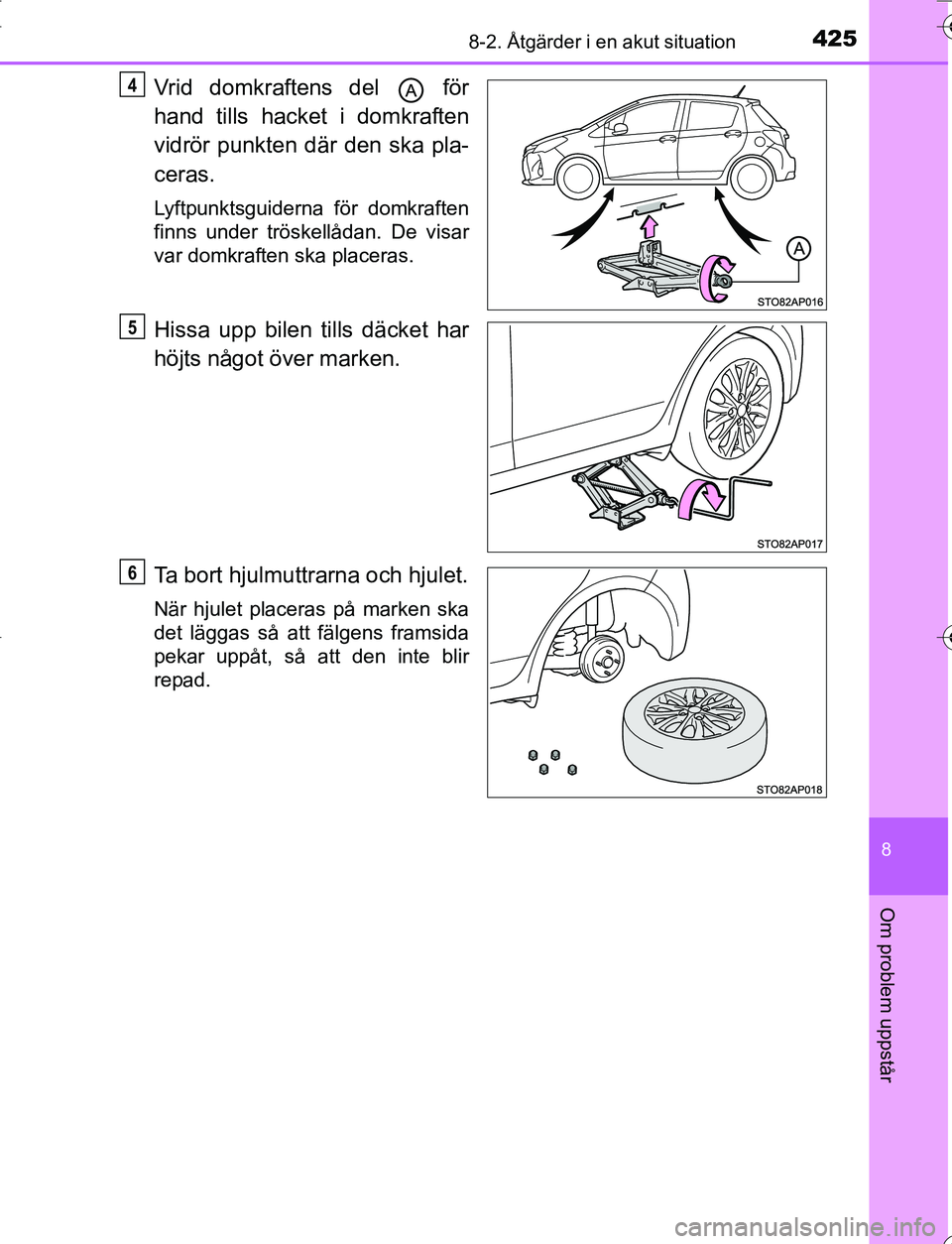 8-2. Åtgärder i en akut situation

425

4

Vrid domkraftens del A för hand tills hacket i domkraften vidrör punkten där den ska placeras.

Lyftpunktsguiderna för domkraften finns under tröskellådan. De visar var domkraften ska placeras.

A

STO82AP016

5

Hissa upp bilen tills däcket har höjts något över marken.

STO82AP017

6

Ta bort hjulmuttrarna och hjulet.

När hjulet placeras på marken ska det läggas så att fälgens framsida pekar uppåt, så att den inte blir repad.

STO82AP018

8

Om problem uppstår

carmanualsonline.info